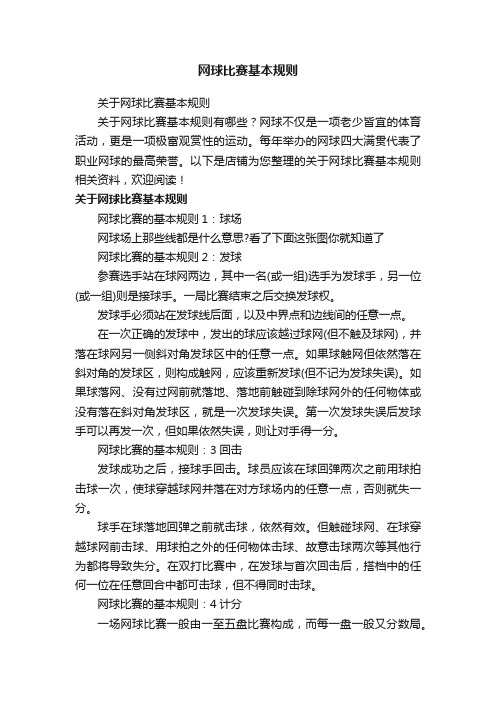 网球比赛基本规则

关于网球比赛基本规则

关于网球比赛基本规则有哪些？网球不仅是一项老少皆宜的体育活动，更是一项极富观赏性的运动。每年举办的网球四大满贯代表了职业网球的最高荣誉。以下是店铺为您整理的关于网球比赛基本规则相关资料，欢迎阅读！

关于网球比赛基本规则

网球比赛的基本规则 1：球场

网球场上那些线都是什么意思?看了下面这张图你就知道了

网球比赛的基本规则 2：发球

参赛选手站在球网两边，其中一名(或一组)选手为发球手，另一位(或一组)则是接球手。一局比赛结束之后交换发球权。

发球手必须站在发球线后面，以及中界点和边线间的任意一点。

在一次正确的发球中，发出的球应该越过球网(但不触及球网)，并落在球网另一侧斜对角发球区中的任意一点。如果球触网但依然落在斜对角的发球区，则构成触网，应该重新发球(但不记为发球失误)。如果球落网、没有过网前就落地、落地前触碰到除球网外的任何物体或没有落在斜对角发球区，就是一次发球失误。第一次发球失误后发球手可以再发一次，但如果依然失误，则让对手得一分。

网球比赛的基本规则：3 回击

发球成功之后，接球手回击。球员应该在球回弹两次之前用球拍击球一次，使球穿越球网并落在对方球场内的任意一点，否则就失一分。

球手在球落地回弹之前就击球，依然有效。但触碰球网、在球穿越球网前击球、用球拍之外的任何物体击球、故意击球两次等其他行为都将导致失分。在双打比赛中，在发球与首次回击后，搭档中的任何一位在任意回合中都可击球，但不得同时击球。

网球比赛的基本规则：4 计分

一场网球比赛一般由一至五盘比赛构成，而每一盘一般又分数局。